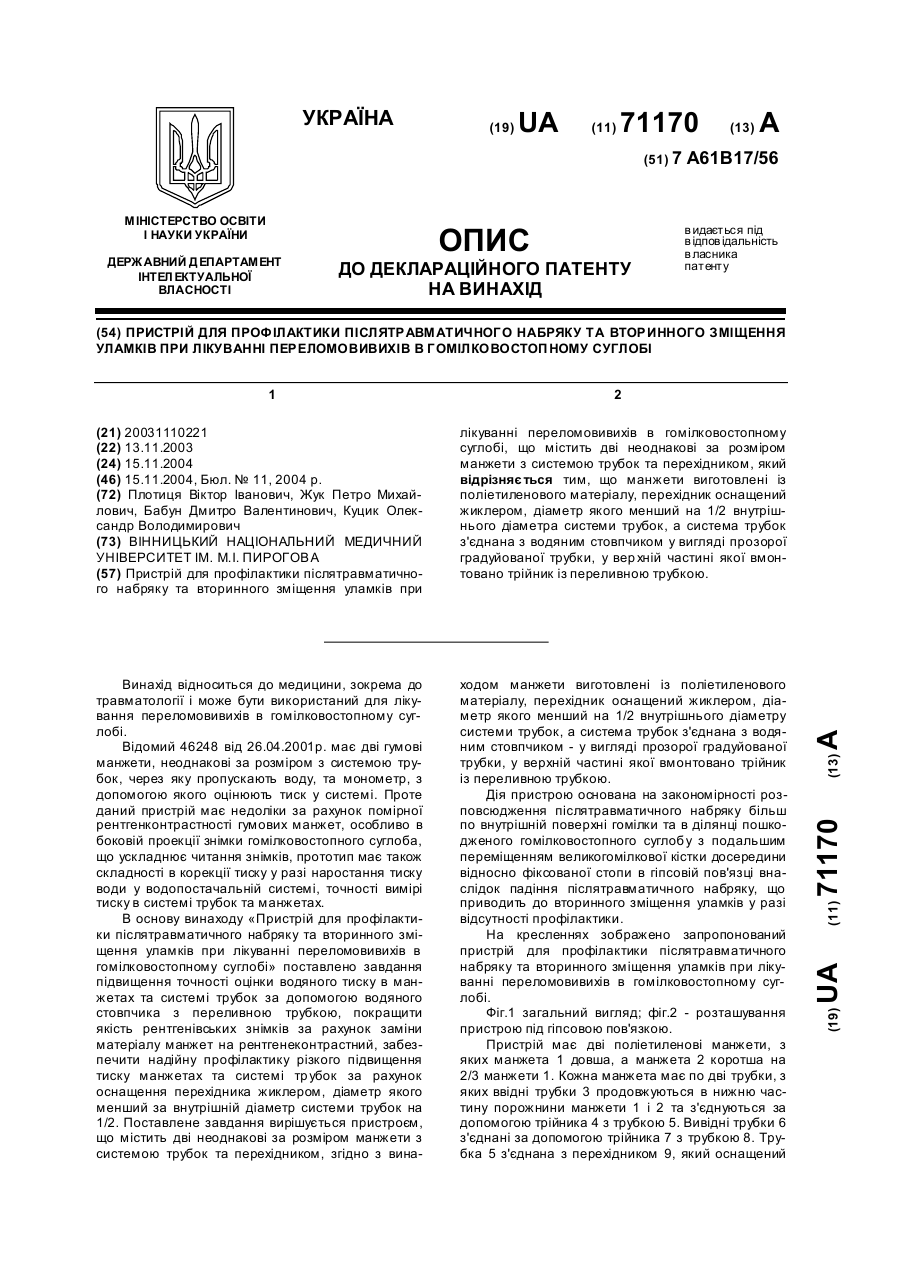 УКРАЇНА

(19) UA (11) 71170 (13) A

(51) 7 A61B17/56

МІНІСТЕРСТВО ОСВІТИ І НАУКИ УКРАЇНИ

ДЕРЖАВНИЙ ДЕПАРТАМЕНТ ІНТЕЛЕКТУАЛЬНОЇ ВЛАСНОСТІ

ОПИС
ДО ДЕКЛАРАЦІЙНОГО ПАТЕНТУ НА ВИНАХІД

видається під відповідальність власника патенту

(54) ПРИСТРІЙ ДЛЯ ПРОФІЛАКТИКИ ПІСЛЯТРАВМАТИЧНОГО НАБРЯКУ ТА ВТОРИННОГО ЗМІЩЕННЯ УЛАМКІВ ПРИ ЛІКУВАННІ ПЕРЕЛОМОВИВИХІВ В ГОМІЛКОВОСТОПНОМУ СУГЛОБІ

1

(21) 20031110221
(22) 13.11.2003
(24) 15.11.2004
(46) 15.11.2004, Бюл. № 11, 2004 р.
(72) Плотиця Віктор Іванович, Жук Петро Михайлович, Бабун Дмитро Валентинович, Куцик Олександр Володимирович
(73) ВІННИЦЬКИЙ НАЦІОНАЛЬНИЙ МЕДИЧНИЙ УНІВЕРСИТЕТ ІМ. М.І. ПИРОГОВА
(57) Пристрій для профілактики післятравматичного набряку та вторинного зміщення уламків при

2

лікуванні переломовивихів в гомілковостопному суглобі, що містить дві неоднакові за розміром манжети з системою трубок та перехідником, який відрізняється тим, що манжети виготовлені із поліетиленового матеріалу, перехідник оснащений жиклером, діаметр якого менший на 1/2 внутрішнього діаметра системи трубок, а система трубок з'єднана з водяним стовпчиком у вигляді прозорої градуйованої трубки, у верхній частині якої вмонтовано трійник із переливною трубкою.

Винахід відноситься до медицини, зокрема до травматології і може бути використаний для лікування переломовивихів в гомілковостопному суглобі.

Відомий 46248 від 26.04.2001р. має дві гумові манжети, неоднакові за розміром з системою трубок, через яку пропускають воду, та монометр, з допомогою якого оцінюють тиск у системі. Проте даний пристрій має недоліки за рахунок помірної рентгенконтрастності гумових манжет, особливо в боковій проекції знімки гомілковостопного суглоба, що ускладнює читання знімків, прототип має також складності в корекції тиску у разі наростання тиску води у водопостачальній системі, точності вимірі тиску в системі трубок та манжетах.

В основу винаходу «Пристрій для профілактики післятравматичного набряку та вторинного зміщення уламків при лікуванні переломовивихів в гомілковостопному суглобі» поставлено завдання підвищення точності оцінки водяного тиску в манжетах та системі трубок за допомогою водяного стовпчика з переливною трубкою, покращити якість рентгенівських знімків за рахунок заміни матеріалу манжет на рентгенеконтрастний, забезпечити надійну профілактику різкого підвищення тиску манжетах та системі трубок за рахунок оснащення перехідника жиклером, діаметр якого менший за внутрішній діаметр системи трубок на 1/2. Поставлене завдання вирішується пристроєм, що містить дві неоднакові за розміром манжети з системою трубок та перехідником, згідно з винаходом манжети виготовлені із поліетиленового матеріалу, перехідник оснащений жиклером, діаметр якого менший на 1/2 внутрішнього діаметру системи трубок, а система трубок з'єднана з водяним стовпчиком - у вигляді прозорої градуйованої трубки, у верхній частині якої вмонтовано трійник із переливною трубкою.

Дія пристрою основана на закономірності розповсюдження післятравматичного набряку більш по внутрішній поверхні гомілки та в ділянці пошкодженого гомілковостопного суглобу з подальшим переміщенням великогомілкової кістки досередини відносно фіксованої стопи в гіпсовій пов'язці внаслідок падіння післятравматичного набряку, що приводить до вторинного зміщення уламків у разі відсутності профілактики.

На кресленнях зображено запропонований пристрій для профілактики післятравматичного набряку та вторинного зміщення уламків при лікуванні переломовивихів в гомілковостопному суглобі.

Фіг.1 загальний вигляд; фіг.2 - розташування пристрою під гіпсовою пов'язкою.

Пристрій має дві поліетиленові манжети, з яких манжета 1 довша, а манжета 2 коротша на 2/3 манжети 1. Кожна манжета має по дві трубки, з яких ввідні трубки 3 продовжуються в нижню частину порожнини манжети 1 і 2 та з'єднуються за допомогою трійника 4 з трубкою 5. Вивідні трубки 6 з'єднані за допомогою трійника 7 з трубкою 8. Трубка 5 з'єднана з перехідником 9, який оснащений

(19) UA (11) 71170 (13) A